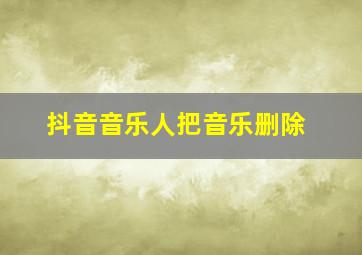 抖音音乐人把音乐删除